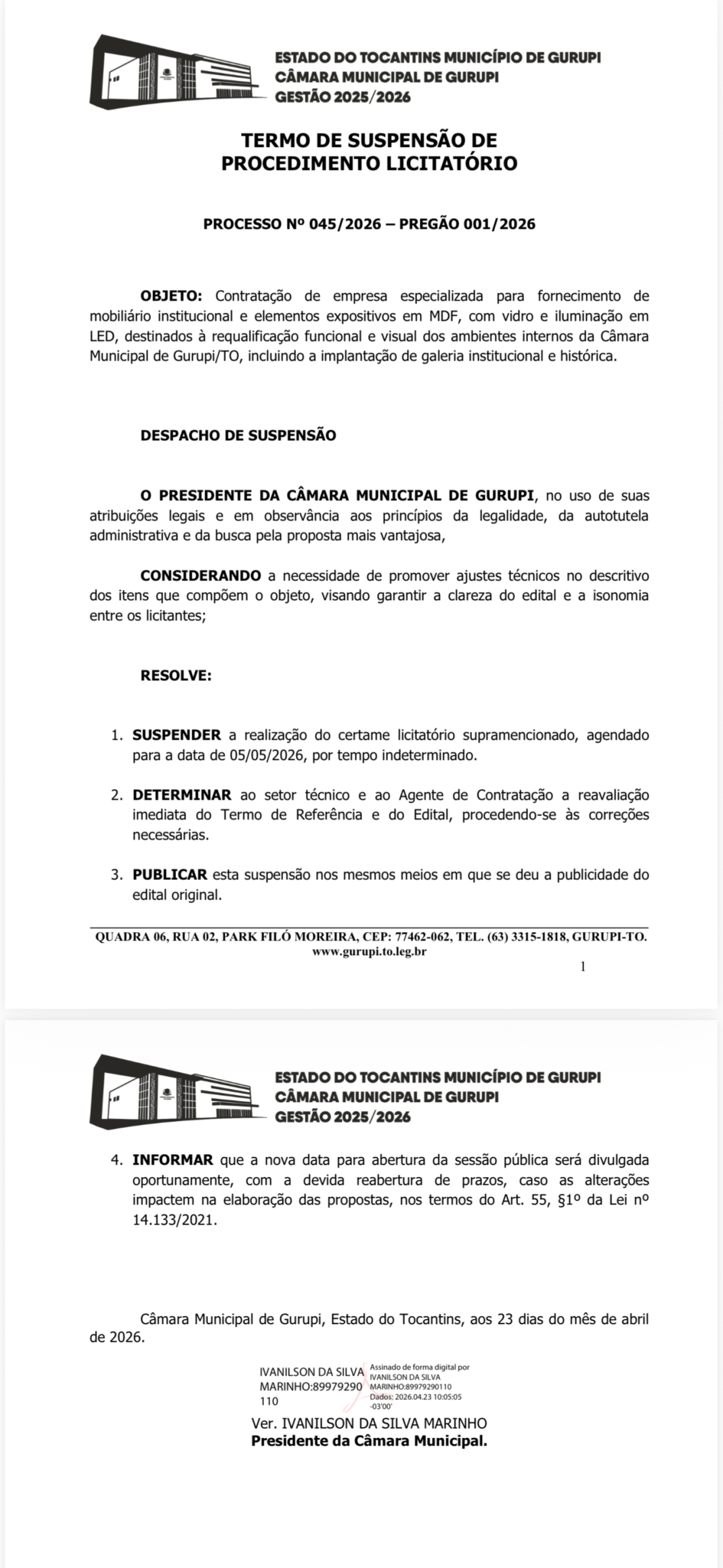 ESTADO DO TOCANTINS MUNICÍPIO DE GURUPI
CÂMARA MUNICIPAL DE GURUPI
GESTÃO 2025/2026

TERMO DE SUSPENSÃO DE
PROCEDIMENTO LICITATÓRIO

PROCESSO Nº 045/2026 – PREGÃO 001/2026

OBJETO: Contratação de empresa especializada para fornecimento de mobiliário institucional e elementos expositivos em MDF, com vidro e iluminação em LED, destinados à requalificação funcional e visual dos ambientes internos da Câmara Municipal de Gurupi/TO, incluindo a implantação de galeria institucional e histórica.

DESPACHO DE SUSPENSÃO

O PRESIDENTE DA CÂMARA MUNICIPAL DE GURUPI, no uso de suas atribuições legais e em observância aos princípios da legalidade, da autotutela administrativa e da busca pela proposta mais vantajosa,

CONSIDERANDO a necessidade de promover ajustes técnicos no descritivo dos itens que compõem o objeto, visando garantir a clareza do edital e a isonomia entre os licitantes;

RESOLVE:

1. SUSPENDER a realização do certame licitatório supramencionado, agendado para a data de 05/05/2026, por tempo indeterminado.

2. DETERMINAR ao setor técnico e ao Agente de Contratação a reavaliação imediata do Termo de Referência e do Edital, procedendo-se às correções necessárias.

3. PUBLICAR esta suspensão nos mesmos meios em que se deu a publicidade do edital original.

QUADRA 06, RUA 02, PARK FILÓ MOREIRA, CEP: 77462-062, TEL. (63) 3315-1818, GURUPI-TO.
www.gurupi.to.leg.br
1

ESTADO DO TOCANTINS MUNICÍPIO DE GURUPI
CÂMARA MUNICIPAL DE GURUPI
GESTÃO 2025/2026

4. INFORMAR que a nova data para abertura da sessão pública será divulgada oportunamente, com a devida reabertura de prazos, caso as alterações impactem na elaboração das propostas, nos termos do Art. 55, §1º da Lei nº 14.133/2021.

Câmara Municipal de Gurupi, Estado do Tocantins, aos 23 dias do mês de abril de 2026.

IVANILSON DA SILVA MARINHO:89979290110
Assinado de forma digital por IVANILSON DA SILVA MARINHO:89979290110
Dados: 2026.04.23 10:05:05 -03'00'

Ver. IVANILSON DA SILVA MARINHO
Presidente da Câmara Municipal.